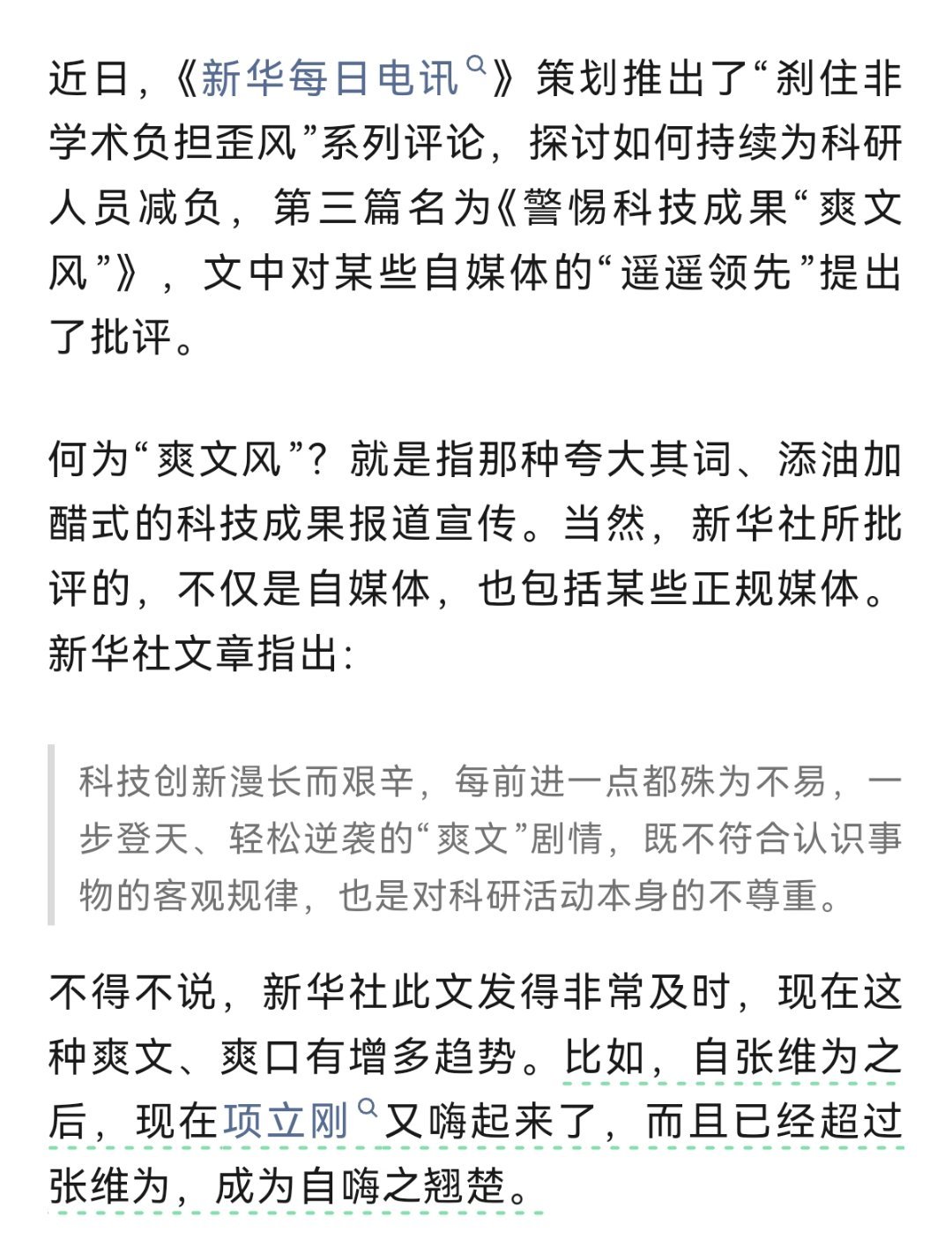 近日，《新华每日电讯》策划推出了“刹住非学术负担歪风”系列评论，探讨如何持续为科研人员减负，第三篇名为《警惕科技成果“爽文风”》，文中对某些自媒体的“遥遥领先”提出了批评。

何为“爽文风”？就是指那种夸大其词、添油加醋式的科技成果报道宣传。当然，新华社所批评的，不仅是自媒体，也包括某些正规媒体。新华社文章指出：

科技创新漫长而艰辛，每前进一点都殊为不易，一步登天、轻松逆袭的“爽文”剧情，既不符合认识事物的客观规律，也是对科研活动本身的不尊重。

不得不说，新华社此文发得非常及时，现在这种爽文、爽口有增多趋势。比如，自张维为之后，现在项立刚又嗨起来了，而且已经超过张维为，成为自嗨之翘楚。